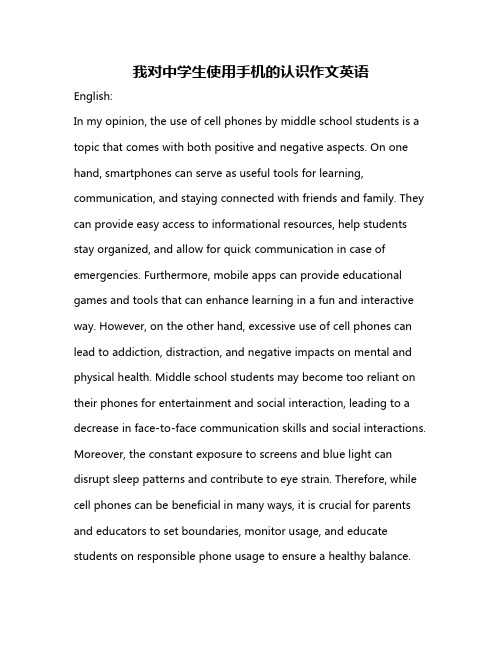 我对中学生使用手机的认识作文英语

English:

In my opinion, the use of cell phones by middle school students is a topic that comes with both positive and negative aspects. On one hand, smartphones can serve as useful tools for learning, communication, and staying connected with friends and family. They can provide easy access to informational resources, help students stay organized, and allow for quick communication in case of emergencies. Furthermore, mobile apps can provide educational games and tools that can enhance learning in a fun and interactive way. However, on the other hand, excessive use of cell phones can lead to addiction, distraction, and negative impacts on mental and physical health. Middle school students may become too reliant on their phones for entertainment and social interaction, leading to a decrease in face-to-face communication skills and social interactions. Moreover, the constant exposure to screens and blue light can disrupt sleep patterns and contribute to eye strain. Therefore, while cell phones can be beneficial in many ways, it is crucial for parents and educators to set boundaries, monitor usage, and educate students on responsible phone usage to ensure a healthy balance.